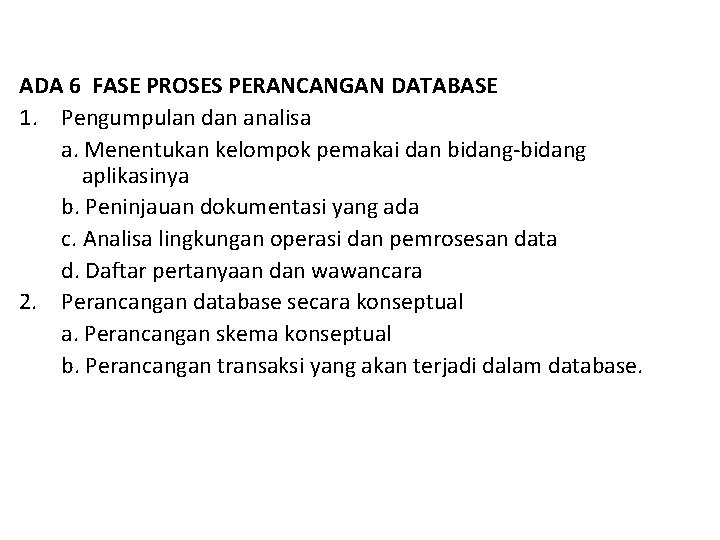 ADA 6 FASE PROSES PERANCANGAN DATABASE

1. Pengumpulan dan analisa

a. Menentukan kelompok pemakai dan bidang-bidang aplikasinya

b. Peninjauan dokumentasi yang ada

c. Analisa lingkungan operasi dan pemrosesan data

d. Daftar pertanyaan dan wawancara

2. Perancangan database secara konseptual

a. Perancangan skema konseptual

b. Perancangan transaksi yang akan terjadi dalam database.